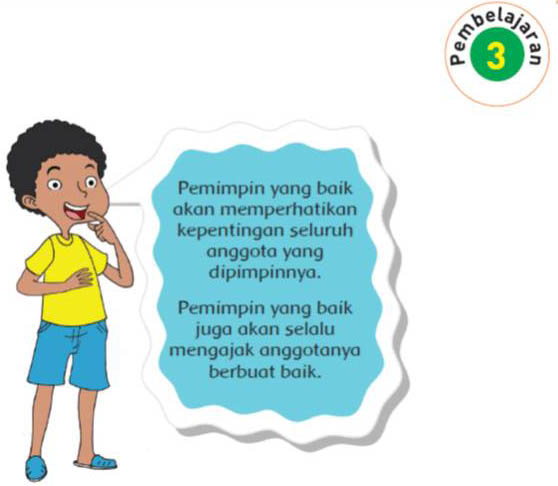 Pembelajaran
3

Pemimpin yang baik akan memperhatikan kepentingan seluruh anggota yang dipimpinnya.

Pemimpin yang baik juga akan selalu mengajak anggotanya berbuat baik.